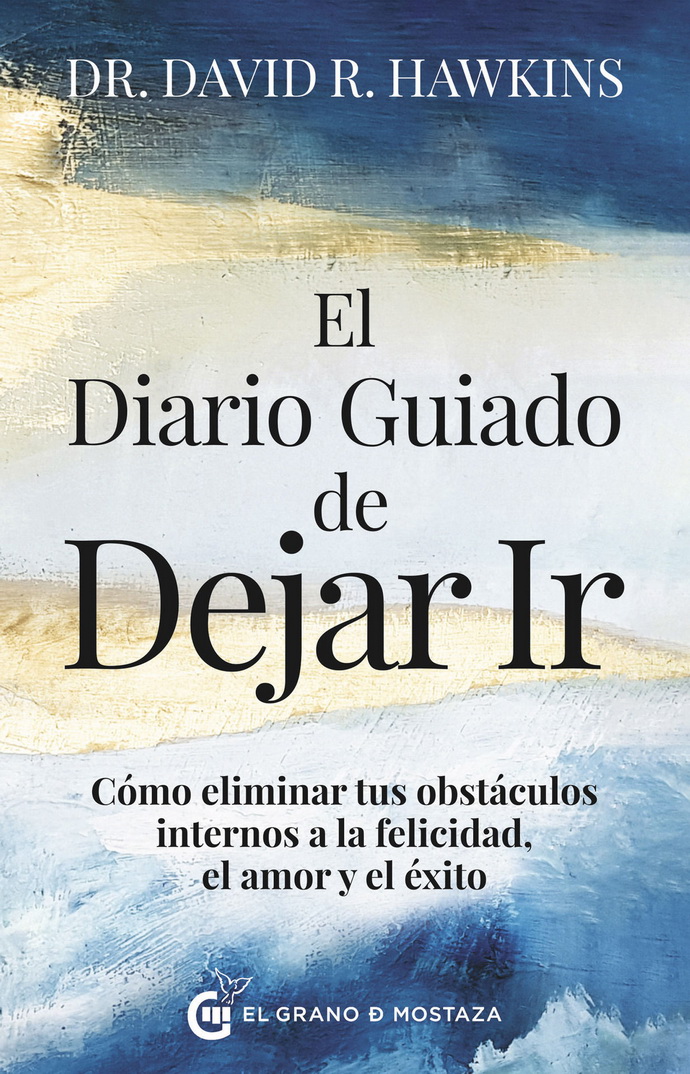 DR. DAVID R. HAWKINS

El Diario Guiado de Dejar Ir

Cómo eliminar tus obstáculos internos a la felicidad, el amor y el éxito

EL GRANO Ð MOSTAZA